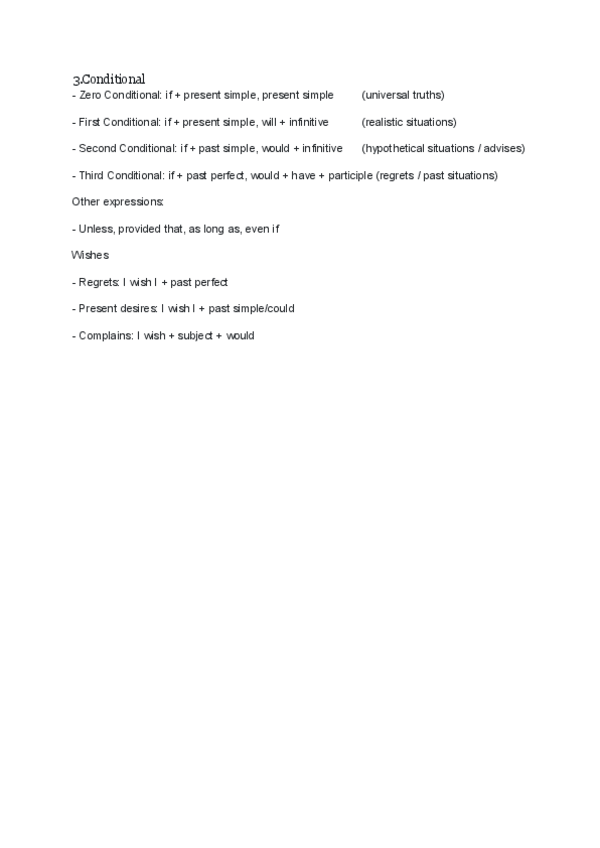 3.Conditional
- Zero Conditional: if + present simple, present simple (universal truths)

- First Conditional: if + present simple, will + infinitive (realistic situations)

- Second Conditional: if + past simple, would + infinitive (hypothetical situations / advises)

- Third Conditional: if + past perfect, would + have + participle (regrets / past situations)

Other expressions:

- Unless, provided that, as long as, even if

Wishes

- Regrets: I wish I + past perfect

- Present desires: I wish I + past simple/could

- Complains: I wish + subject + would